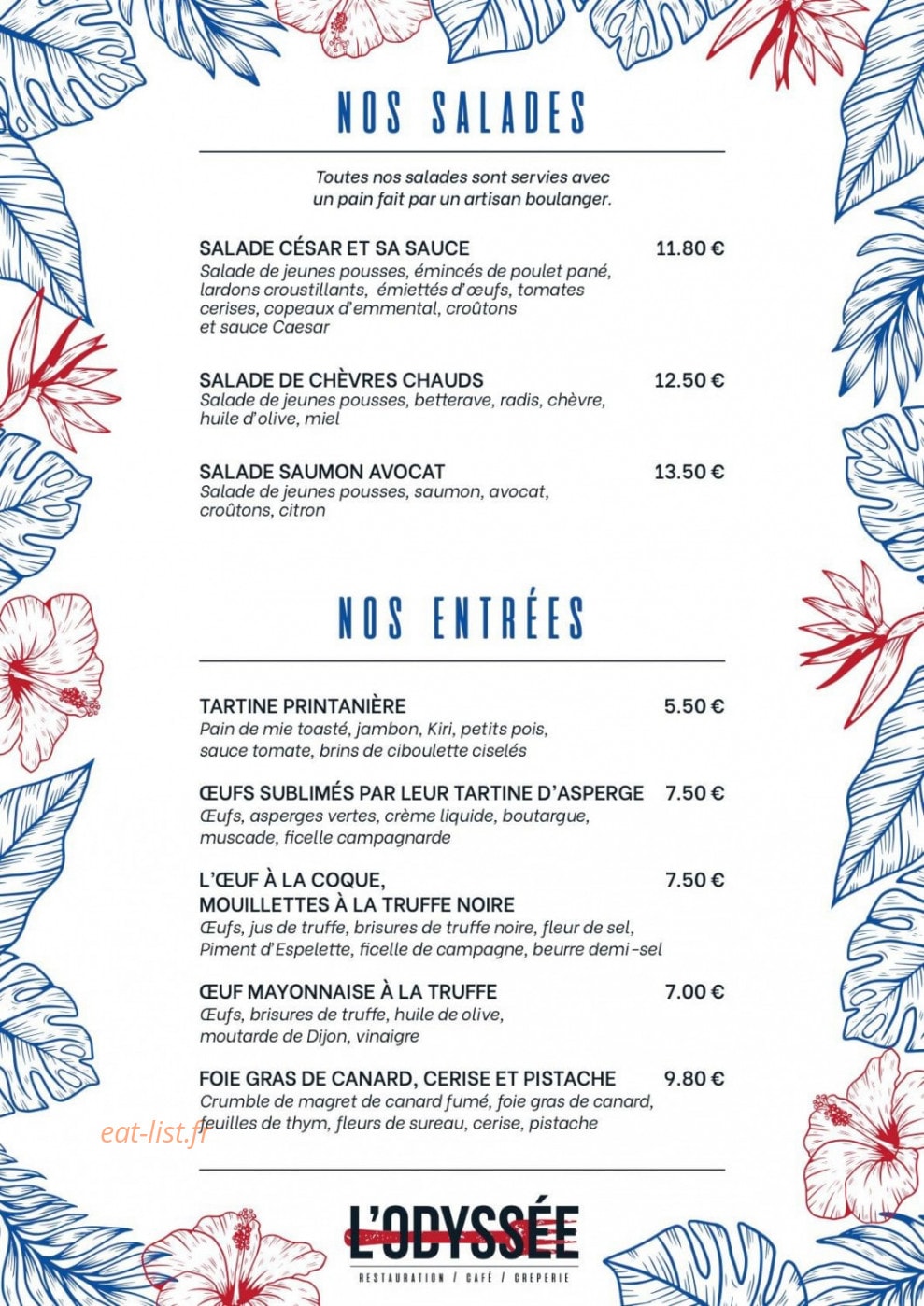 NOS SALADES

Toutes nos salades sont servies avec un pain fait par un artisan boulanger.

SALADE CÉSAR ET SA SAUCE 11.80 €
Salade de jeunes pousses, émincés de poulet pané, lardons croustillants, émiettés d'œufs, tomates cerises, copeaux d'emmental, croûtons et sauce Caesar

SALADE DE CHÈVRES CHAUDS 12.50 €
Salade de jeunes pousses, betterave, radis, chèvre, huile d'olive, miel

SALADE SAUMON AVOCAT 13.50 €
Salade de jeunes pousses, saumon, avocat, croûtons, citron

NOS ENTRÉES

TARTINE PRINTANIÈRE 5.50 €
Pain de mie toasté, jambon, Kiri, petits pois, sauce tomate, brins de ciboulette ciselés

ŒUFS SUBLIMÉS PAR LEUR TARTINE D'ASPERGE 7.50 €
Œufs, asperges vertes, crème liquide, boutargue, muscade, ficelle campagnarde

L'ŒUF À LA COQUE, MOUILLETTES À LA TRUFFE NOIRE 7.50 €
Œufs, jus de truffe, brisures de truffe noire, fleur de sel, Piment d'Espelette, ficelle de campagne, beurre demi-sel

ŒUF MAYONNAISE À LA TRUFFE 7.00 €
Œufs, brisures de truffe, huile de olive, moutarde de Dijon, vinaigre

FOIE GRAS DE CANARD, CERISE ET PISTACHE 9.80 €
Crumble de magret de canard fumé, foie gras de canard, feuilles de thym, fleurs de sureau, cerise, pistache

eat-list.fr

L'ODYSSÉE
RESTAURATION / CAFÉ / CREPERIE